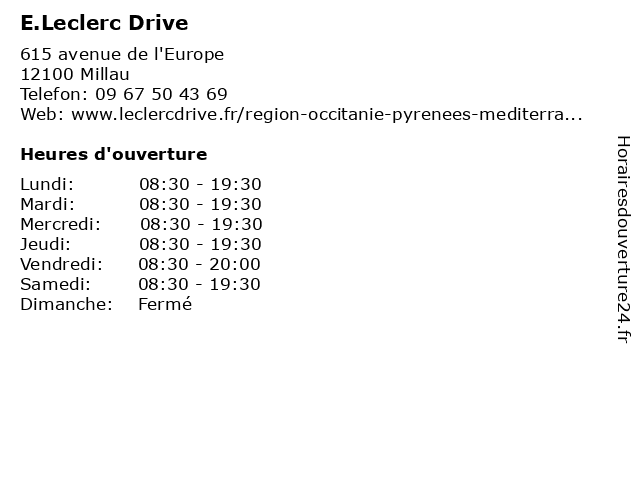 E.Leclerc Drive

615 avenue de l'Europe
12100 Millau
Telefon: 09 67 50 43 69
Web: www.leclercdrive.fr/region-occitanie-pyrenees-mediterra...

Heures d'ouverture

Lundi: 08:30 - 19:30
Mardi: 08:30 - 19:30
Mercredi: 08:30 - 19:30
Jeudi: 08:30 - 19:30
Vendredi: 08:30 - 20:00
Samedi: 08:30 - 19:30
Dimanche: Fermé

Horairesdouverture24.fr